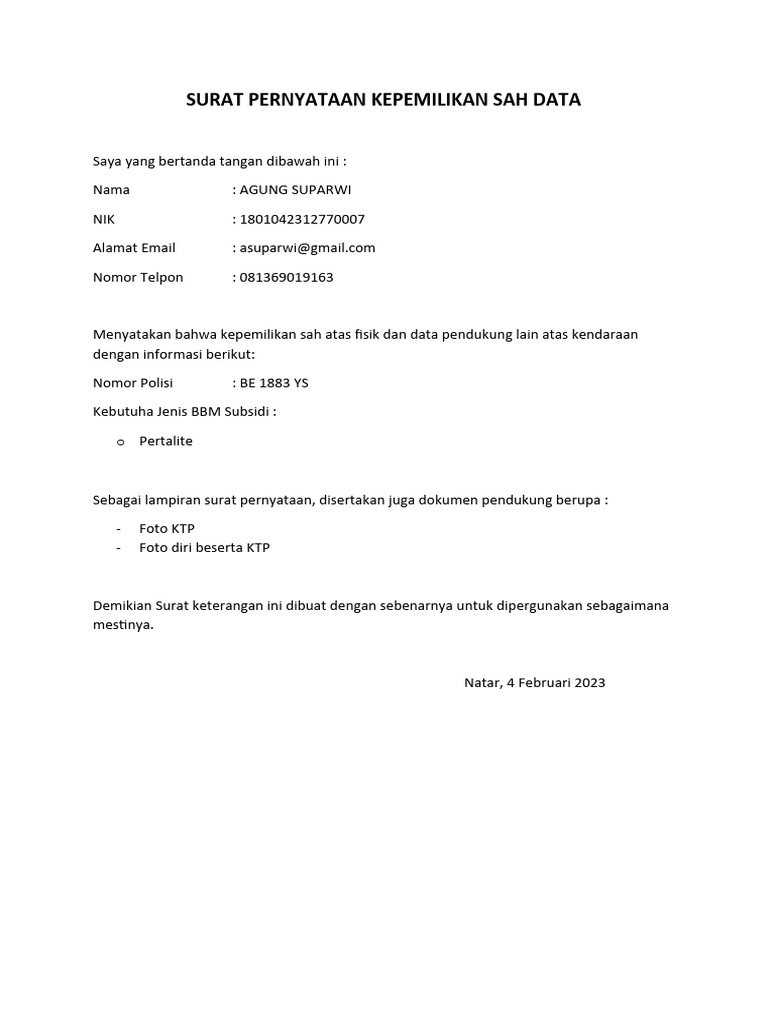 SURAT PERNYATAAN KEPEMILIKAN SAH DATA

Saya yang bertanda tangan dibawah ini :

Nama : AGUNG SUPARWI

NIK : 1801042312770007

Alamat Email : asuparwi@gmail.com

Nomor Telpon : 081369019163

Menyatakan bahwa kepemilikan sah atas fisik dan data pendukung lain atas kendaraan dengan informasi berikut:

Nomor Polisi : BE 1883 YS

Kebutuha Jenis BBM Subsidi :

o Pertalite

Sebagai lampiran surat pernyataan, disertakan juga dokumen pendukung berupa :

- Foto KTP
- Foto diri beserta KTP

Demikian Surat keterangan ini dibuat dengan sebenarnya untuk dipergunakan sebagaimana mestinya.

Natar, 4 Februari 2023